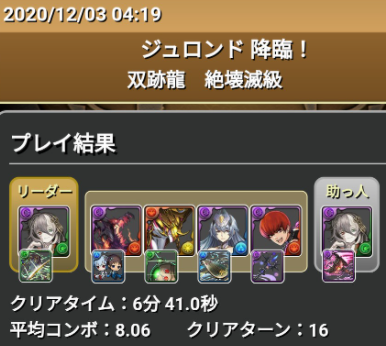 2020/12/03 04:19

ジュロンド 降臨！
双跡龍　絶壊滅級

プレイ結果

リーダー

助っ人

クリアタイム：6分 41.0秒
平均コンボ：8.06　クリアターン：16